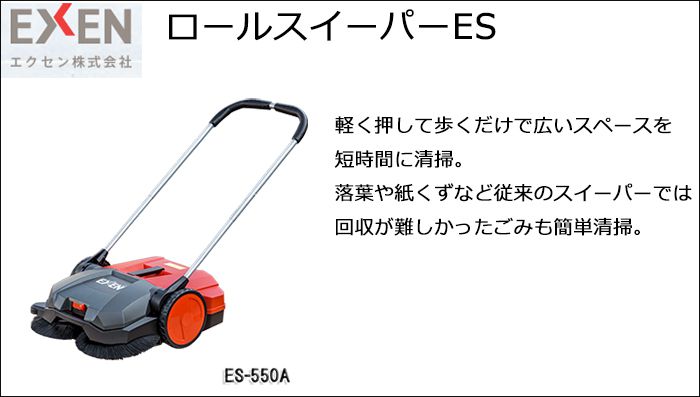 EXEN
エクセン株式会社

ロールスイーパーES

軽く押して歩くだけで広いスペースを短時間に清掃。
落葉や紙くずなど従来のスイーパーでは回収が難しかったごみも簡単清掃。

EXEN

ES-550A